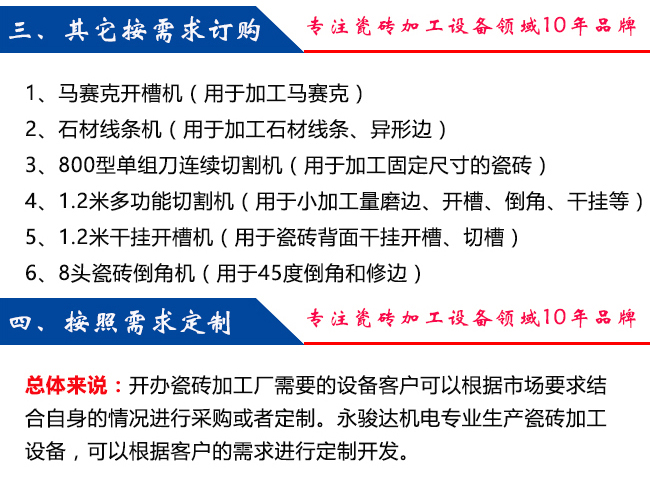 三、其它按需求订购

专注瓷砖加工设备领域10年品牌

1、马赛克开槽机（用于加工马赛克）

2、石材线条机（用于加工石材线条、异形边）

3、800型单组刀连续切割机（用于加工固定尺寸的瓷砖）

4、1.2米多功能切割机（用于小加工量磨边、开槽、倒角、干挂等）

5、1.2米干挂开槽机（用于瓷砖背面干挂开槽、切槽）

6、8头瓷砖倒角机（用于45度倒角和修边）

四、按照需求定制

专注瓷砖加工设备领域10年品牌

总体来说：开办瓷砖加工厂需要的设备客户可以根据市场要求结合自身的情况进行采购或者定制。永骏达机电专业生产瓷砖加工设备，可以根据客户的需求进行定制开发。